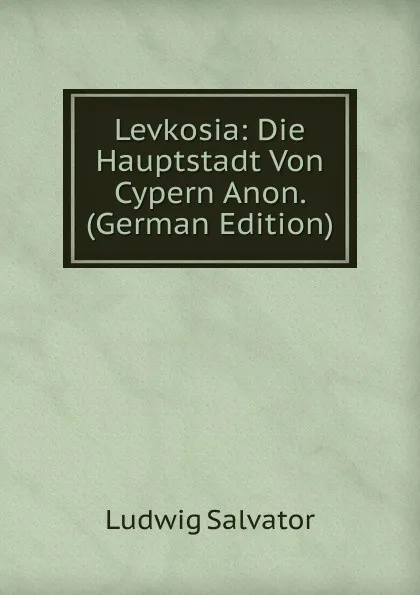 Levkosia: Die Hauptstadt Von Cypern Anon. (German Edition)

Ludwig Salvator